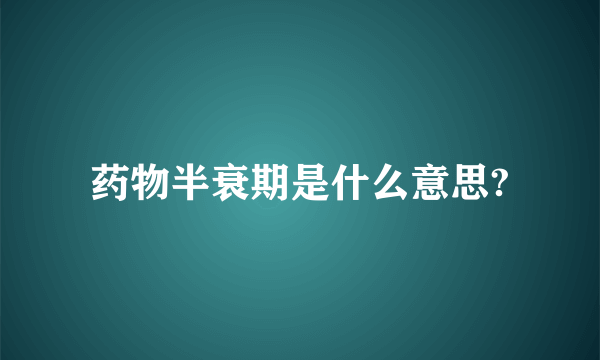 药物半衰期是什么意思?